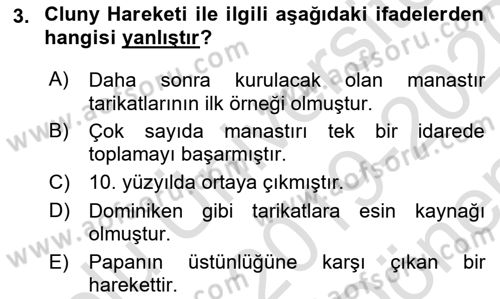 3. Cluny Hareketi ile ilgili aşağıdaki ifadelerden hangisi yanlıştır?

A) Daha sonra kurulacak olan manastır tarikatlarının ilk örneği olmuştur.

B) Çok sayıda manastırı tek bir idarede toplamayı başarmıştır.

C) 10. yüzyılda ortaya çıkmıştır.

D) Dominiken gibi tarikatlara esin kaynağı olmuştur.

E) Papanın üstünlüğüne karşı çıkan bir harekettir.

www.aofsoru.com